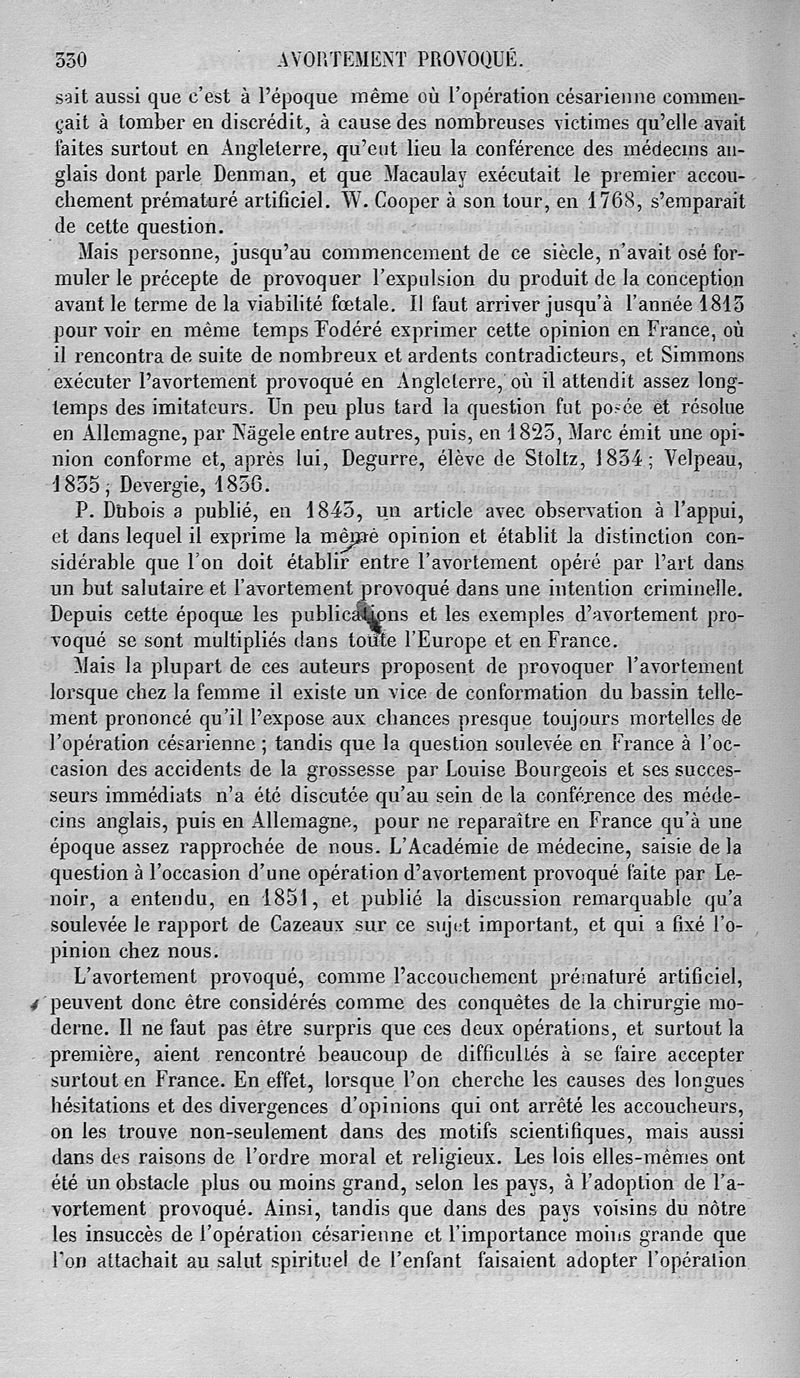 330 AVORTEMENT PROVOQUÉ.

sait aussi que c'est à l'époque même où l'opération césarienne commençait à tomber en discrédit, à cause des nombreuses victimes qu'elle avait faites surtout en Angleterre, qu'eut lieu la conférence des médecins anglais dont parle Denman, et que Macaulay exécutait le premier accouchement prématuré artificiel. W. Cooper à son tour, en 1768, s'emparait de cette question.

Mais personne, jusqu'au commencement de ce siècle, n'avait osé formuler le précepte de provoquer l'expulsion du produit de la conception avant le terme de la viabilité fœtale. Il faut arriver jusqu'à l'année 1813 pour voir en même temps Fodéré exprimer cette opinion en France, où il rencontra de suite de nombreux et ardents contradicteurs, et Simmons exécuter l'avortement provoqué en Angleterre, où il attendit assez longtemps des imitateurs. Un peu plus tard la question fut posée et résolue en Allemagne, par Nägele entre autres, puis, en 1823, Marc émit une opinion conforme et, après lui, Degurre, élève de Stoltz, 1834; Velpeau, 1835; Devergie, 1836.

P. Dubois a publié, en 1843, un article avec observation à l'appui, et dans lequel il exprime la même opinion et établit la distinction considérable que l'on doit établir entre l'avortement opéré par l'art dans un but salutaire et l'avortement provoqué dans une intention criminelle. Depuis cette époque les publications et les exemples d'avortement provoqué se sont multipliés dans toute l'Europe et en France.

Mais la plupart de ces auteurs proposent de provoquer l'avortement lorsque chez la femme il existe un vice de conformation du bassin tellement prononcé qu'il l'expose aux chances presque toujours mortelles de l'opération césarienne; tandis que la question soulevée en France à l'occasion des accidents de la grossesse par Louise Bourgeois et ses successeurs immédiats n'a été discutée qu'au sein de la conférence des médecins anglais, puis en Allemagne, pour ne reparaître en France qu'à une époque assez rapprochée de nous. L'Académie de médecine, saisie de la question à l'occasion d'une opération d'avortement provoqué faite par Lenoir, a entendu, en 1851, et publié la discussion remarquable qu'a soulevée le rapport de Cazeaux sur ce sujet important, et qui a fixé l'opinion chez nous.

L'avortement provoqué, comme l'accouchement prématuré artificiel, peuvent donc être considérés comme des conquêtes de la chirurgie moderne. Il ne faut pas être surpris que ces deux opérations, et surtout la première, aient rencontré beaucoup de difficultés à se faire accepter surtout en France. En effet, lorsque l'on cherche les causes des longues hésitations et des divergences d'opinions qui ont arrêté les accoucheurs, on les trouve non-seulement dans des motifs scientifiques, mais aussi dans des raisons de l'ordre moral et religieux. Les lois elles-mêmes ont été un obstacle plus ou moins grand, selon les pays, à l'adoption de l'avortement provoqué. Ainsi, tandis que dans des pays voisins du nôtre les insuccès de l'opération césarienne et l'importance moins grande que l'on attachait au salut spirituel de l'enfant faisaient adopter l'opération